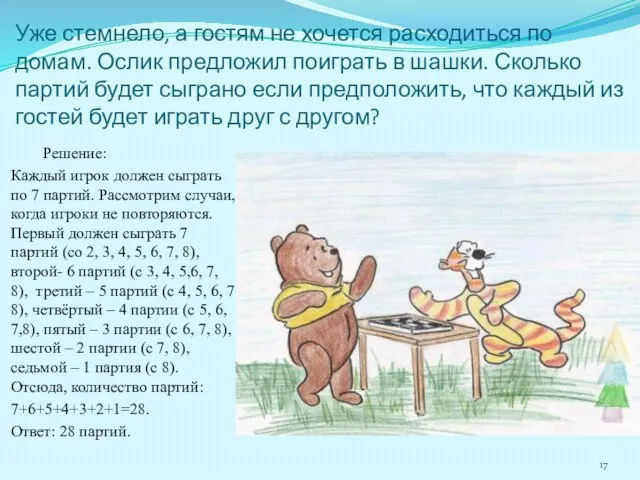 Уже стемнело, а гостям не хочется расходиться по домам. Ослик предложил поиграть в шашки. Сколько партий будет сыграно если предположить, что каждый из гостей будет играть друг с другом?

Решение:

Каждый игрок должен сыграть по 7 партий. Рассмотрим случаи, когда игроки не повторяются. Первый должен сыграть 7 партий (со 2, 3, 4, 5, 6, 7, 8), второй- 6 партий (с 3, 4, 5,6, 7, 8), третий – 5 партий (с 4, 5, 6, 7 8), четвёртый – 4 партии (с 5, 6, 7,8), пятый – 3 партии (с 6, 7, 8), шестой – 2 партии (с 7, 8), седьмой – 1 партия (с 8). Отсюда, количество партий:

7+6+5+4+3+2+1=28.

Ответ: 28 партий.

17